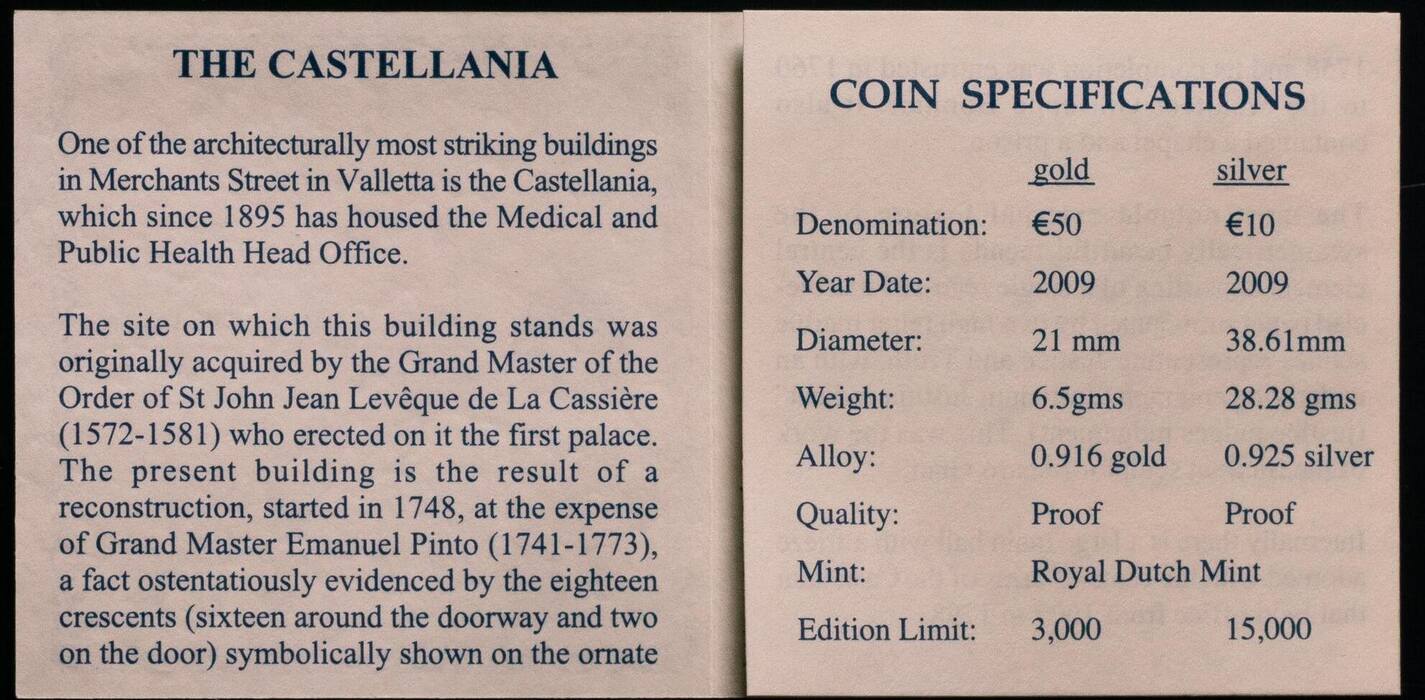 THE CASTELLANIA

One of the architecturally most striking buildings in Merchants Street in Valletta is the Castellania, which since 1895 has housed the Medical and Public Health Head Office.

The site on which this building stands was originally acquired by the Grand Master of the Order of St John Jean Levêque de La Cassière (1572-1581) who erected on it the first palace. The present building is the result of a reconstruction, started in 1748, at the expense of Grand Master Emanuel Pinto (1741-1773), a fact ostentatiously evidenced by the eighteen crescents (sixteen around the doorway and two on the door) symbolically shown on the ornate

COIN SPECIFICATIONS

| | gold | silver |
|---|---|---|
| Denomination: | €50 | €10 |
| Year Date: | 2009 | 2009 |
| Diameter: | 21 mm | 38.61mm |
| Weight: | 6.5gms | 28.28 gms |
| Alloy: | 0.916 gold | 0.925 silver |
| Quality: | Proof | Proof |
| Mint: | Royal Dutch Mint | |
| Edition Limit: | 3,000 | 15,000 |